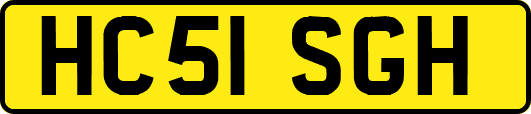 HC51 SGH